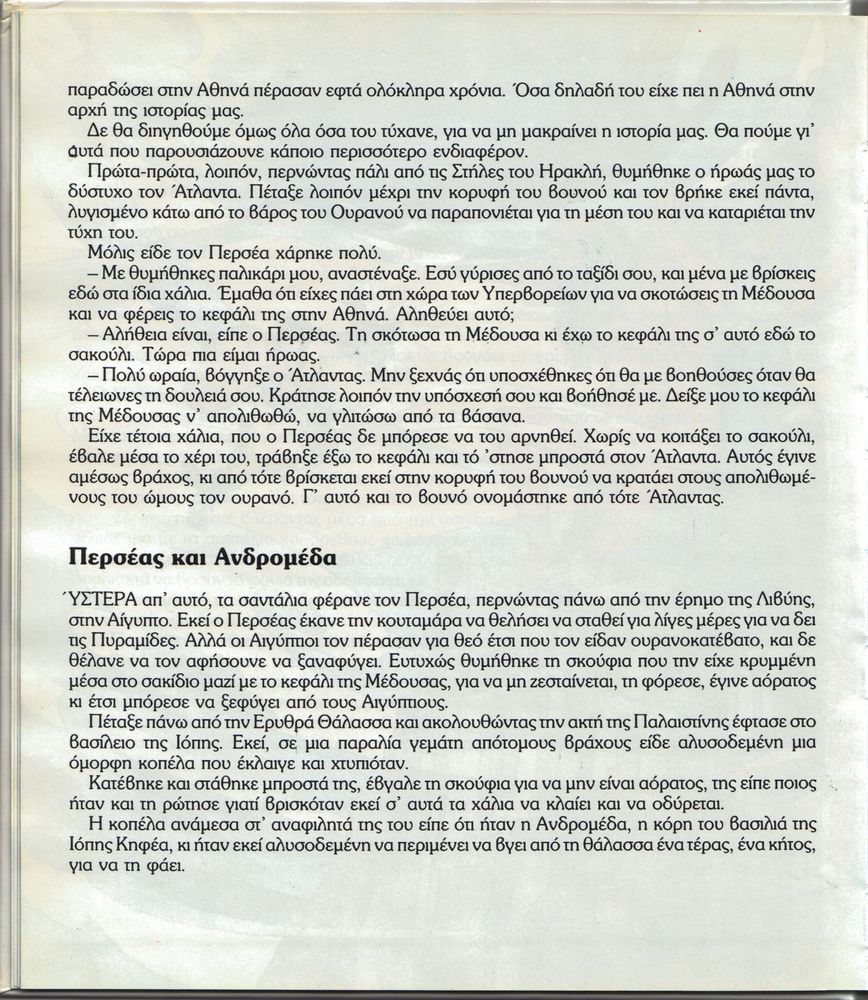 παραδώσει στην Αθηνά πέρασαν εφτά ολόκληρα χρόνια. Όσα δηλαδή του είχε πει η Αθηνά στην αρχή της ιστορίας μας.

Δε θα διηγηθούμε όμως όλα όσα του τύχανε, για να μη μακραίνει η ιστορία μας. Θα πούμε γι' αυτά που παρουσιάζουνε κάποιο περισσότερο ενδιαφέρον.

Πρώτα-πρώτα, λοιπόν, περνώντας πάλι από τις Στήλες του Ηρακλή, θυμήθηκε ο ήρωάς μας το δύστυχο τον Άτλαντα. Πέταξε λοιπόν μέχρι την κορυφή του βουνού και τον βρήκε εκεί πάντα, λυγισμένο κάτω από το βάρος του Ουρανού να παραπονιέται για τη μέση του και να καταριέται την τύχη του.

Μόλις είδε τον Περσέα χάρηκε πολύ.

– Με θυμήθηκες παλικάρι μου, αναστέναξε. Εσύ γύρισες από το ταξίδι σου, και μένα με βρίσκεις εδώ στα ίδια χάλια. Έμαθα ότι είχες πάει στη χώρα των Υπερβορείων για να σκοτώσεις τη Μέδουσα και να φέρεις το κεφάλι της στην Αθηνά. Αληθεύει αυτό;

– Αλήθεια είναι, είπε ο Περσέας. Τη σκότωσα τη Μέδουσα κι έχω το κεφάλι της σ' αυτό εδώ το σακούλι. Τώρα πια είμαι ήρωας.

– Πολύ ωραία, βόγγηξε ο Άτλαντας. Μην ξεχνάς ότι υποσχέθηκες ότι θα με βοηθούσες όταν θα τέλειωνες τη δουλειά σου. Κράτησε λοιπόν την υπόσχεσή σου και βοήθησέ με. Δείξε μου το κεφάλι της Μέδουσας ν' απολιθωθώ, να γλιτώσω από τα βάσανα.

Είχε τέτοια χάλια, που ο Περσέας δε μπόρεσε να του αρνηθεί. Χωρίς να κοιτάξει το σακούλι, έβαλε μέσα το χέρι του, τράβηξε έξω το κεφάλι και τό 'στησε μπροστά στον Άτλαντα. Αυτός έγινε αμέσως βράχος, κι από τότε βρίσκεται εκεί στην κορυφή του βουνού να κρατάει στους απολιθωμένους του ώμους τον ουρανό. Γ' αυτό και το βουνό ονομάστηκε από τότε Άτλαντας.

Περσέας και Ανδρομέδα

ΎΣΤΕΡΑ απ' αυτό, τα σαντάλια φέρανε τον Περσέα, περνώντας πάνω από την έρημο της Λιβύης, στην Αίγυπτο. Εκεί ο Περσέας έκανε την κουταμάρα να θελήσει να σταθεί για λίγες μέρες για να δει τις Πυραμίδες. Αλλά οι Αιγύπτιοι τον πέρασαν για θεό έτσι που τον είδαν ουρανοκατέβατο, και δε θέλανε να τον αφήσουνε να ξαναφύγει. Ευτυχώς θυμήθηκε τη σκούφια που την είχε κρυμμένη μέσα στο σακίδιο μαζί με το κεφάλι της Μέδουσας, για να μη ζεσταίνεται, τη φόρεσε, έγινε αόρατος κι έτσι μπόρεσε να ξεφύγει από τους Αιγύπτιους.

Πέταξε πάνω από την Ερυθρά Θάλασσα και ακολουθώντας την ακτή της Παλαιστίνης έφτασε στο βασίλειο της Ιόππης. Εκεί, σε μια παραλία γεμάτη απότομους βράχους είδε αλυσοδεμένη μια όμορφη κοπέλα που έκλαιγε και χτυπιόταν.

Κατέβηκε και στάθηκε μπροστά της, έβγαλε τη σκούφια για να μην είναι αόρατος, της είπε ποιος ήταν και τη ρώτησε γιατί βρισκόταν εκεί σ' αυτά τα χάλια να κλαίει και να οδύρεται.

Η κοπέλα ανάμεσα στ' αναφιλητά της του είπε ότι ήταν η Ανδρομέδα, η κόρη του βασιλιά της Ιόππης Κηφέα, κι ήταν εκεί αλυσοδεμένη να περιμένει να βγει από τη θάλασσα ένα τέρας, ένα κήτος, για να τη φάει.